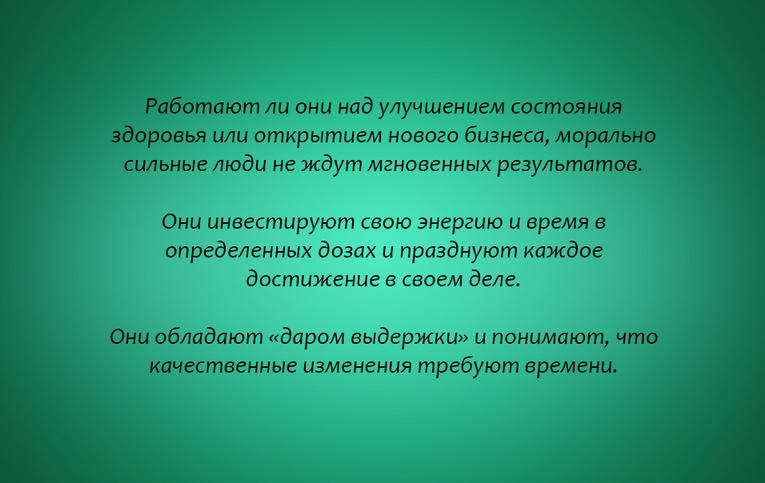 Работают ли они над улучшением состояния здоровья или открытием нового бизнеса, морально сильные люди не ждут мгновенных результатов.

Они инвестируют свою энергию и время в определенных дозах и празднуют каждое достижение в своем деле.

Они обладают «даром выдержки» и понимают, что качественные изменения требуют времени.